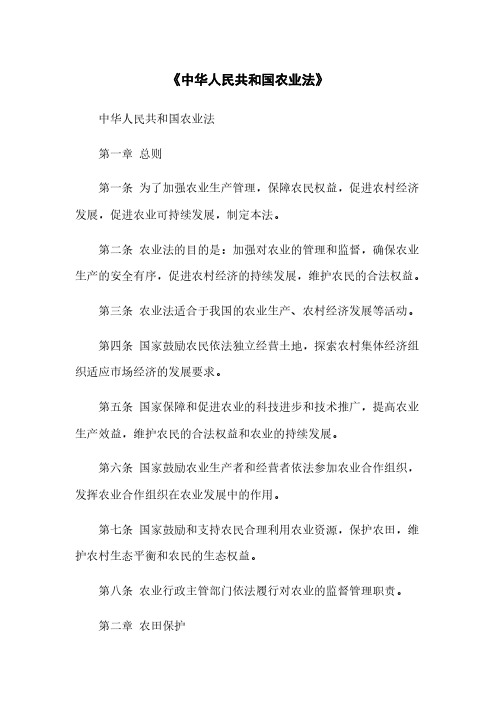 《中华人民共和国农业法》

中华人民共和国农业法

第一章 总则

第一条 为了加强农业生产管理，保障农民权益，促进农村经济发展，促进农业可持续发展，制定本法。

第二条 农业法的目的是：加强对农业的管理和监督，确保农业生产的安全有序，促进农村经济的持续发展，维护农民的合法权益。

第三条 农业法适合于我国的农业生产、农村经济发展等活动。

第四条 国家鼓励农民依法独立经营土地，探索农村集体经济组织适应市场经济的发展要求。

第五条 国家保障和促进农业的科技进步和技术推广，提高农业生产效益，维护农民的合法权益和农业的持续发展。

第六条 国家鼓励农业生产者和经营者依法参加农业合作组织，发挥农业合作组织在农业发展中的作用。

第七条 国家鼓励和支持农民合理利用农业资源，保护农田，维护农村生态平衡和农民的生态权益。

第八条 农业行政主管部门依法履行对农业的监督管理职责。

第二章 农田保护